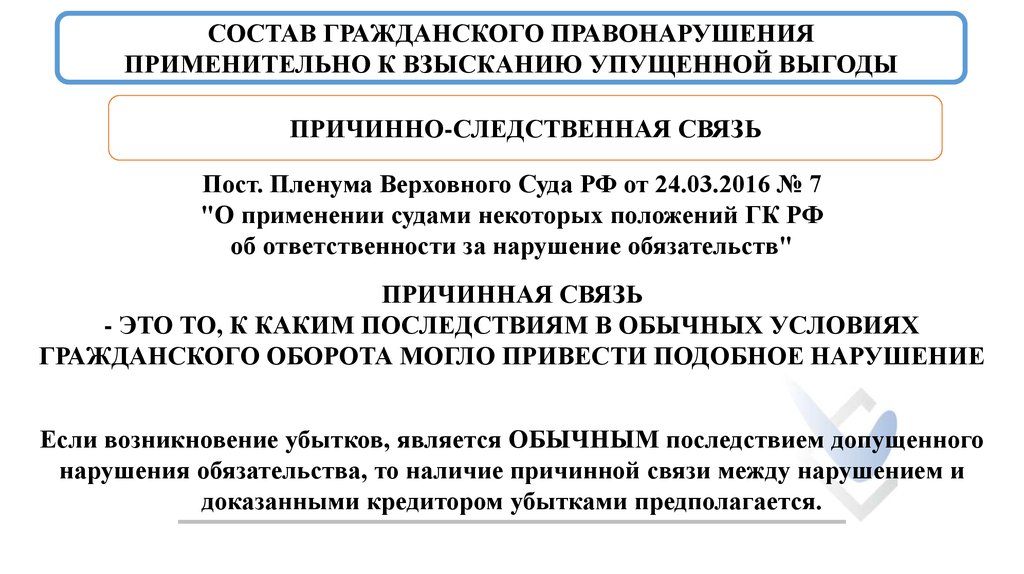 СОСТАВ ГРАЖДАНСКОГО ПРАВОНАРУШЕНИЯ ПРИМЕНИТЕЛЬНО К ВЗЫСКАНИЮ УПУЩЕННОЙ ВЫГОДЫ

ПРИЧИННО-СЛЕДСТВЕННАЯ СВЯЗЬ

Пост. Пленума Верховного Суда РФ от 24.03.2016 № 7 "О применении судами некоторых положений ГК РФ об ответственности за нарушение обязательств"

ПРИЧИННАЯ СВЯЗЬ
- ЭТО ТО, К КАКИМ ПОСЛЕДСТВИЯМ В ОБЫЧНЫХ УСЛОВИЯХ ГРАЖДАНСКОГО ОБОРОТА МОГЛО ПРИВЕСТИ ПОДОБНОЕ НАРУШЕНИЕ

Если возникновение убытков, является ОБЫЧНЫМ последствием допущенного нарушения обязательства, то наличие причинной связи между нарушением и доказанными кредитором убытками предполагается.